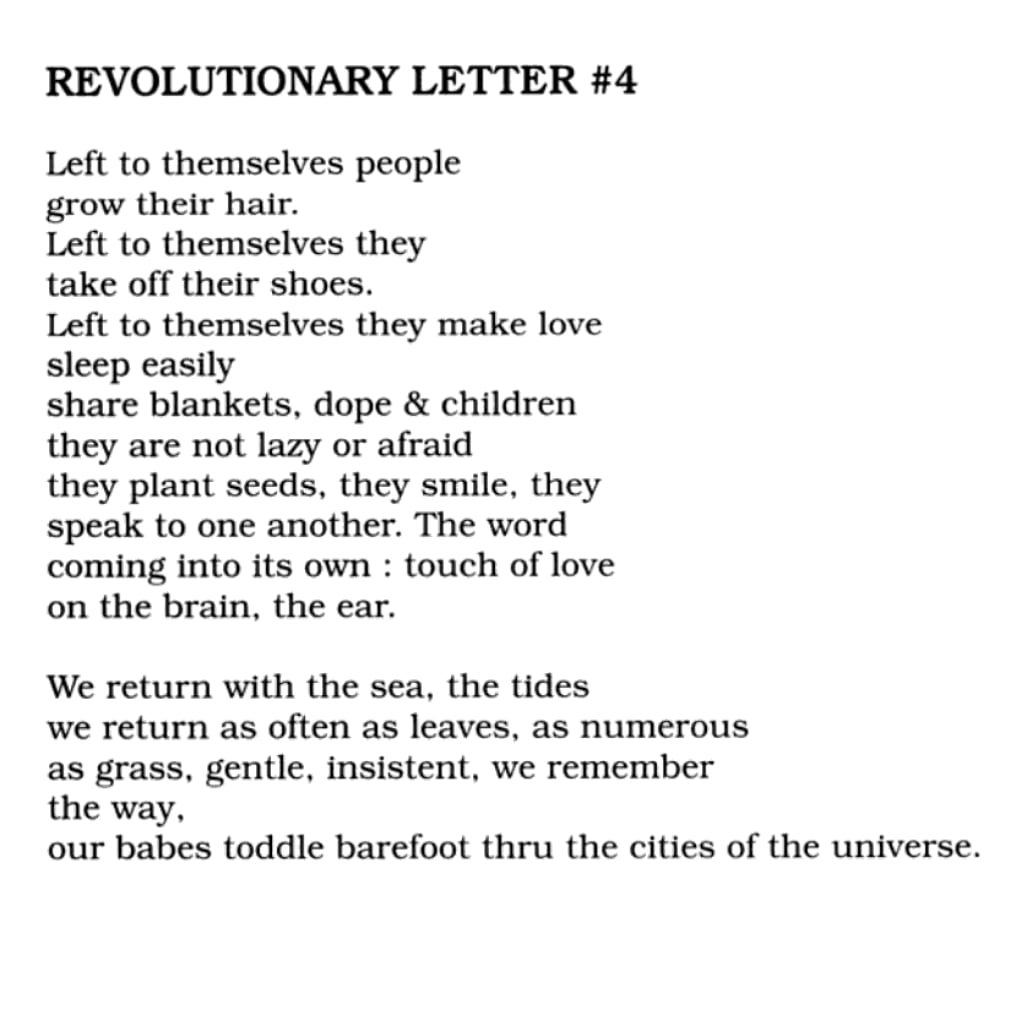 REVOLUTIONARY LETTER #4

Left to themselves people
grow their hair.
Left to themselves they
take off their shoes.
Left to themselves they make love
sleep easily
share blankets, dope & children
they are not lazy or afraid
they plant seeds, they smile, they
speak to one another. The word
coming into its own : touch of love
on the brain, the ear.

We return with the sea, the tides
we return as often as leaves, as numerous
as grass, gentle, insistent, we remember
the way,
our babes toddle barefoot thru the cities of the universe.